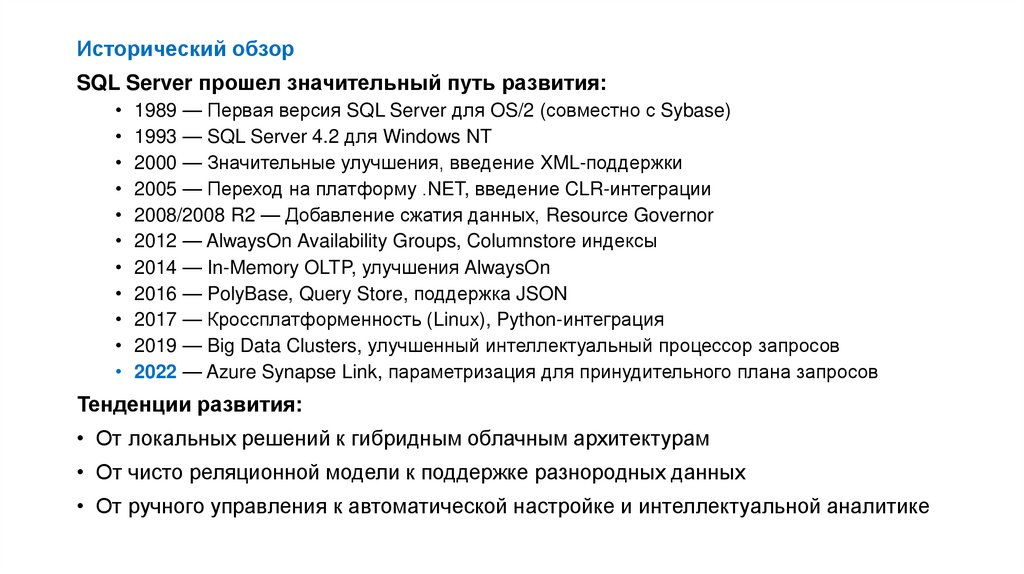 Исторический обзор

SQL Server прошел значительный путь развития:

• 1989 — Первая версия SQL Server для OS/2 (совместно с Sybase)
• 1993 — SQL Server 4.2 для Windows NT
• 2000 — Значительные улучшения, введение XML-поддержки
• 2005 — Переход на платформу .NET, введение CLR-интеграции
• 2008/2008 R2 — Добавление сжатия данных, Resource Governor
• 2012 — AlwaysOn Availability Groups, Columnstore индексы
• 2014 — In-Memory OLTP, улучшения AlwaysOn
• 2016 — PolyBase, Query Store, поддержка JSON
• 2017 — Кроссплатформенность (Linux), Python-интеграция
• 2019 — Big Data Clusters, улучшенный интеллектуальный процессор запросов
• 2022 — Azure Synapse Link, параметризация для принудительного плана запросов

Тенденции развития:

• От локальных решений к гибридным облачным архитектурам
• От чисто реляционной модели к поддержке разнородных данных
• От ручного управления к автоматической настройке и интеллектуальной аналитике